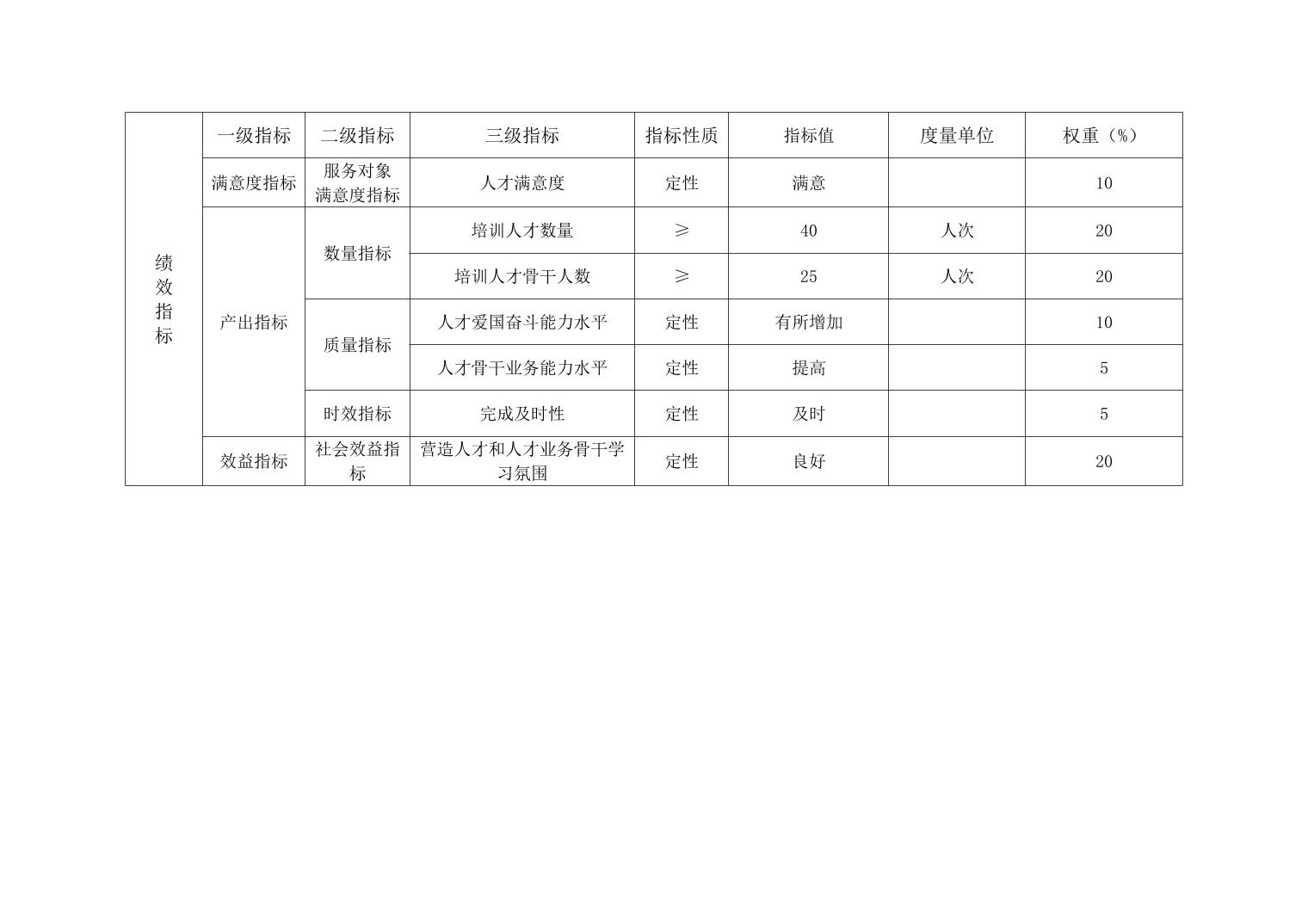 | 绩效指标 | 一级指标 | 二级指标 | 三级指标 | 指标性质 | 指标值 | 度量单位 | 权重（%） |
|---|---|---|---|---|---|---|---|
| | 满意度指标 | 服务对象满意度指标 | 人才满意度 | 定性 | 满意 | | 10 |
| | 产出指标 | 数量指标 | 培训人才数量 | ≥ | 40 | 人次 | 20 |
| | | | 培训人才骨干人数 | ≥ | 25 | 人次 | 20 |
| | | 质量指标 | 人才爱国奋斗能力水平 | 定性 | 有所增加 | | 10 |
| | | | 人才骨干业务能力水平 | 定性 | 提高 | | 5 |
| | | 时效指标 | 完成及时性 | 定性 | 及时 | | 5 |
| | 效益指标 | 社会效益指标 | 营造人才和人才业务骨干学习氛围 | 定性 | 良好 | | 20 |